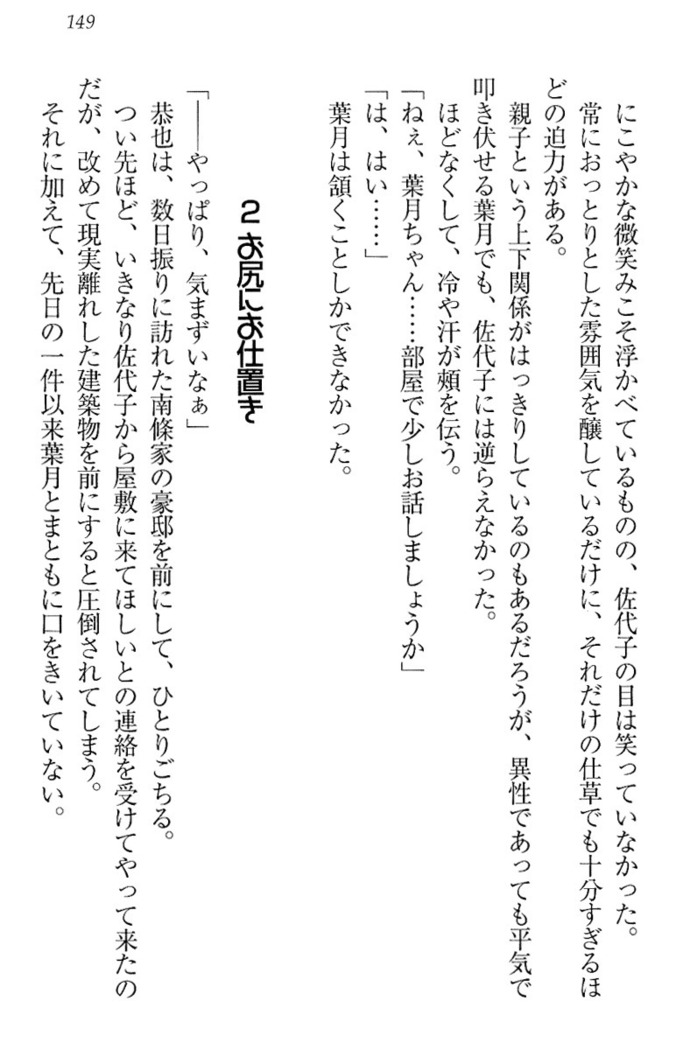 149

にこやかな微笑みこそ浮かべているものの、佐代子の目は笑っていなかった。

常におっとりとした雰囲気を醸しているだけに、それだけの仕草でも十分すぎるほどの迫力がある。

親子という上下関係がはっきりしているのもあるだろうが、異性であっても平気で叩き伏せる葉月でも、佐代子には逆らえなかった。

ほどなくして、冷や汗が頬を伝う。

「ねぇ、葉月ちゃん……部屋で少しお話しましょうか」

「は、はい……」

葉月は頷くことしかできなかった。

2 お尻にお仕置き

「――やっぱり、気まずいなぁ」

恭也は、数日振りに訪れた南條家の豪邸を前にして、ひとりごちる。

つい先ほど、いきなり佐代子から屋敷に来てほしいとの連絡を受けてやって来たのだが、改めて現実離れした建築物を前にすると圧倒されてしまう。

それに加えて、先日の一件以来葉月とまともに口をきいていない。